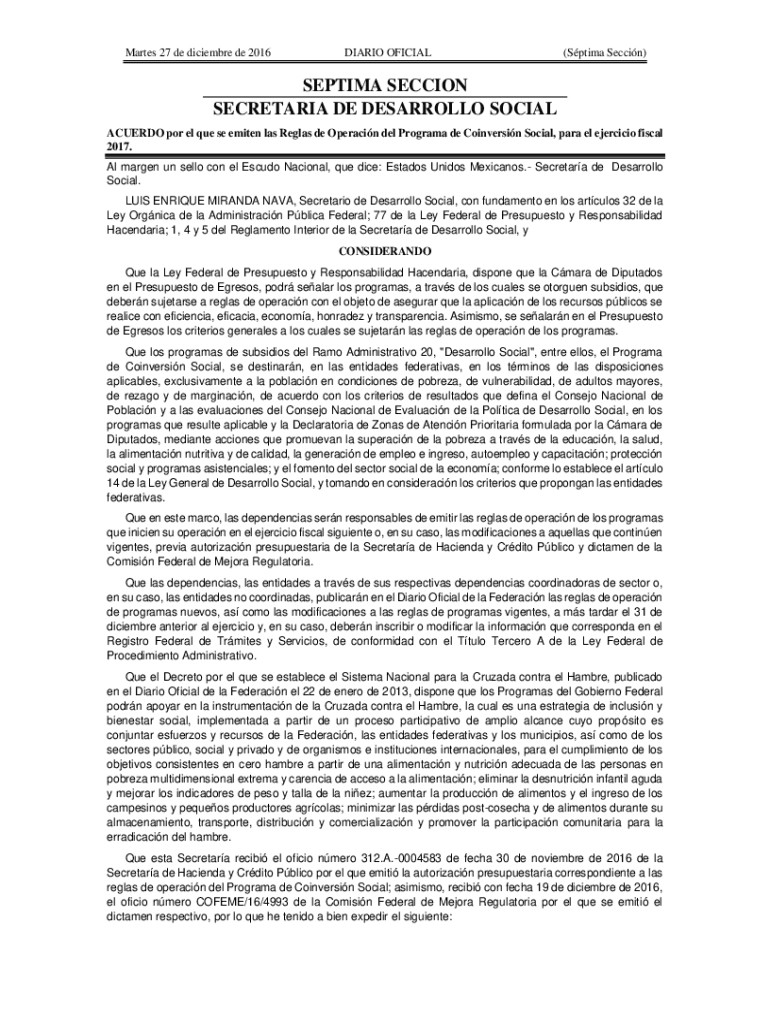 Martes 27 de diciembre de 2016 DIARIO OFICIAL (Séptima Sección)

SEPTIMA SECCION
SECRETARIA DE DESARROLLO SOCIAL

ACUERDO por el que se emiten las Reglas de Operación del Programa de Coinversión Social, para el ejercicio fiscal 2017.

Al margen un sello con el Escudo Nacional, que dice: Estados Unidos Mexicanos.- Secretaría de Desarrollo Social.

LUIS ENRIQUE MIRANDA NAVA, Secretario de Desarrollo Social, con fundamento en los artículos 32 de la Ley Orgánica de la Administración Pública Federal; 77 de la Ley Federal de Presupuesto y Responsabilidad Hacendaria; 1, 4 y 5 del Reglamento Interior de la Secretaría de Desarrollo Social, y

CONSIDERANDO

Que la Ley Federal de Presupuesto y Responsabilidad Hacendaria, dispone que la Cámara de Diputados en el Presupuesto de Egresos, podrá señalar los programas, a través de los cuales se otorguen subsidios, que deberán sujetarse a reglas de operación con el objeto de asegurar que la aplicación de los recursos públicos se realice con eficiencia, eficacia, economía, honradez y transparencia. Asimismo, se señalarán en el Presupuesto de Egresos los criterios generales a los cuales se sujetarán las reglas de operación de los programas.

Que los programas de subsidios del Ramo Administrativo 20, "Desarrollo Social", entre ellos, el Programa de Coinversión Social, se destinarán, en las entidades federativas, en los términos de las disposiciones aplicables, exclusivamente a la población en condiciones de pobreza, de vulnerabilidad, de adultos mayores, de rezago y de marginación, de acuerdo con los criterios de resultados que defina el Consejo Nacional de Población y a las evaluaciones del Consejo Nacional de Evaluación de la Política de Desarrollo Social, en los programas que resulte aplicable y la Declaratoria de Zonas de Atención Prioritaria formulada por la Cámara de Diputados, mediante acciones que promuevan la superación de la pobreza a través de la educación, la salud, la alimentación nutritiva y de calidad, la generación de empleo e ingreso, autoempleo y capacitación; protección social y programas asistenciales; y el fomento del sector social de la economía; conforme lo establece el artículo 14 de la Ley General de Desarrollo Social, y tomando en consideración los criterios que propongan las entidades federativas.

Que en este marco, las dependencias serán responsables de emitir las reglas de operación de los programas que inicien su operación en el ejercicio fiscal siguiente o, en su caso, las modificaciones a aquellas que continúen vigentes, previa autorización presupuestaria de la Secretaría de Hacienda y Crédito Público y dictamen de la Comisión Federal de Mejora Regulatoria.

Que las dependencias, las entidades a través de sus respectivas dependencias coordinadoras de sector o, en su caso, las entidades no coordinadas, publicarán en el Diario Oficial de la Federación las reglas de operación de programas nuevos, así como las modificaciones a las reglas de programas vigentes, a más tardar el 31 de diciembre anterior al ejercicio y, en su caso, deberán inscribir o modificar la información que corresponda en el Registro Federal de Trámites y Servicios, de conformidad con el Título Tercero A de la Ley Federal de Procedimiento Administrativo.

Que el Decreto por el que se establece el Sistema Nacional para la Cruzada contra el Hambre, publicado en el Diario Oficial de la Federación el 22 de enero de 2013, dispone que los Programas del Gobierno Federal podrán apoyar en la instrumentación de la Cruzada contra el Hambre, la cual es una estrategia de inclusión y bienestar social, implementada a partir de un proceso participativo de amplio alcance cuyo propósito es conjuntar esfuerzos y recursos de la Federación, las entidades federativas y los municipios, así como de los sectores público, social y privado y de organismos e instituciones internacionales, para el cumplimiento de los objetivos consistentes en cero hambre a partir de una alimentación y nutrición adecuada de las personas en pobreza multidimensional extrema y carencia de acceso a la alimentación; eliminar la desnutrición infantil aguda y mejorar los indicadores de peso y talla de la niñez; aumentar la producción de alimentos y el ingreso de los campesinos y pequeños productores agrícolas; minimizar las pérdidas post-cosecha y de alimentos durante su almacenamiento, transporte, distribución y comercialización y promover la participación comunitaria para la erradicación del hambre.

Que esta Secretaría recibió el oficio número 312.A.-0004583 de fecha 30 de noviembre de 2016 de la Secretaría de Hacienda y Crédito Público por el que emitió la autorización presupuestaria correspondiente a las reglas de operación del Programa de Coinversión Social; asimismo, recibió con fecha 19 de diciembre de 2016, el oficio número COFEME/16/4993 de la Comisión Federal de Mejora Regulatoria por el que se emitió el dictamen respectivo, por lo que he tenido a bien expedir el siguiente: